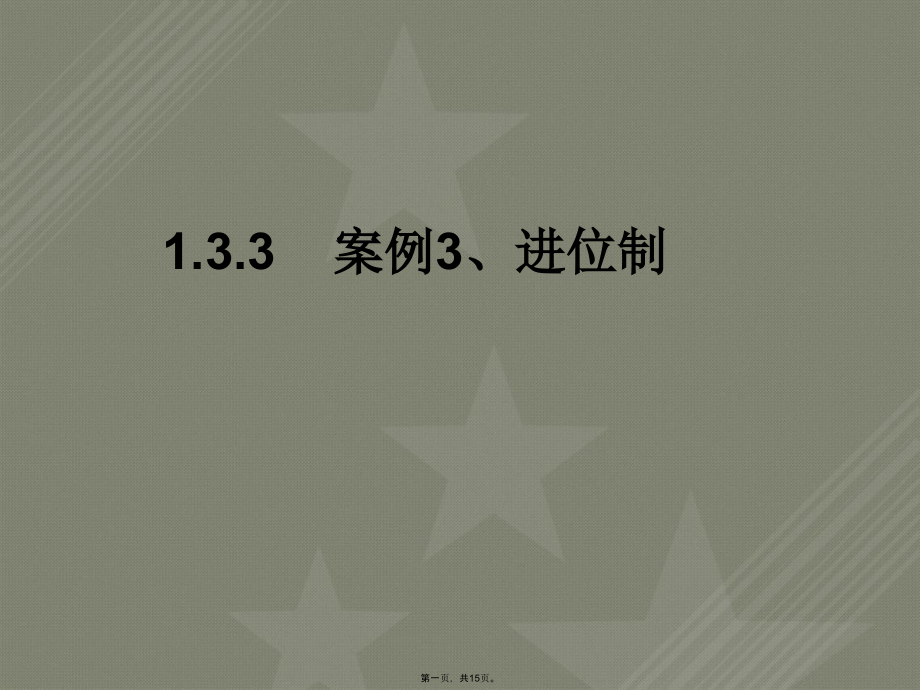 1.3.3 案例3、进位制

第一页，共15页。